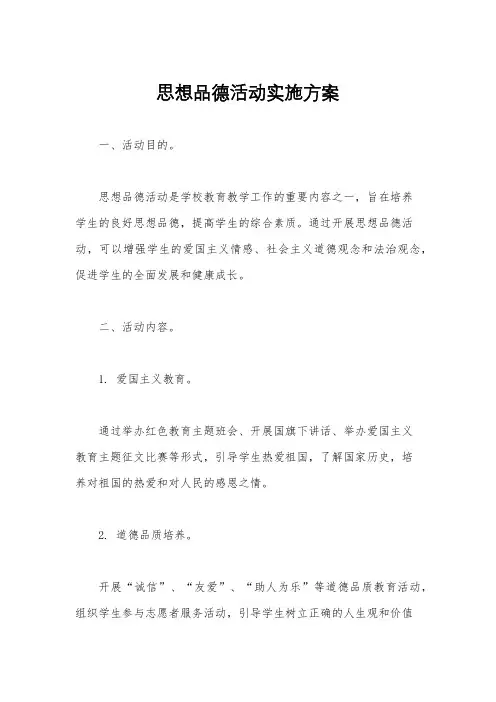 思想品德活动实施方案

一、活动目的。

思想品德活动是学校教育教学工作的重要内容之一，旨在培养学生的良好思想品德，提高学生的综合素质。通过开展思想品德活动，可以增强学生的爱国主义情感、社会主义道德观念和法治观念，促进学生的全面发展和健康成长。

二、活动内容。

1. 爱国主义教育。

通过举办红色教育主题班会、开展国旗下讲话、举办爱国主义教育主题征文比赛等形式，引导学生热爱祖国，了解国家历史，培养对祖国的热爱和对人民的感恩之情。

2. 道德品质培养。

开展“诚信”、“友爱”、“助人为乐”等道德品质教育活动，组织学生参与志愿者服务活动，引导学生树立正确的人生观和价值